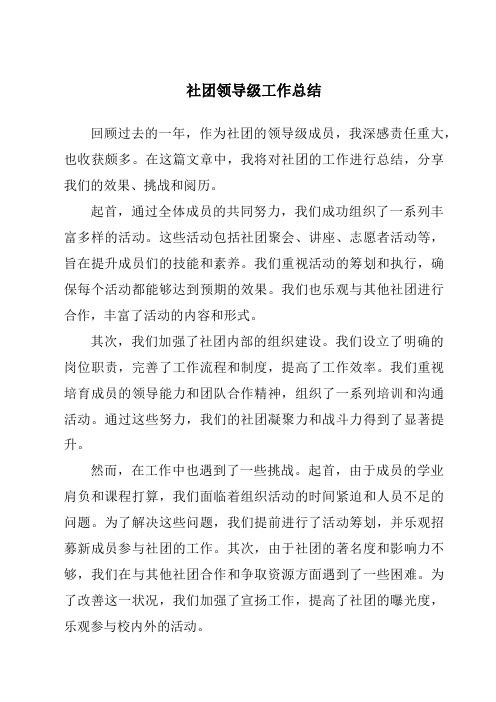 社团领导级工作总结

回顾过去的一年，作为社团的领导级成员，我深感责任重大，也收获颇多。在这篇文章中，我将对社团的工作进行总结，分享我们的效果、挑战和阅历。

起首，通过全体成员的共同努力，我们成功组织了一系列丰富多样的活动。这些活动包括社团聚会、讲座、志愿者活动等，旨在提升成员们的技能和素养。我们重视活动的筹划和执行，确保每个活动都能够达到预期的效果。我们也乐观与其他社团进行合作，丰富了活动的内容和形式。

其次，我们加强了社团内部的组织建设。我们设立了明确的岗位职责，完善了工作流程和制度，提高了工作效率。我们重视培育成员的领导能力和团队合作精神，组织了一系列培训和沟通活动。通过这些努力，我们的社团凝聚力和战斗力得到了显著提升。

然而，在工作中也遇到了一些挑战。起首，由于成员的学业肩负和课程打算，我们面临着组织活动的时间紧迫和人员不足的问题。为了解决这些问题，我们提前进行了活动筹划，并乐观招募新成员参与社团的工作。其次，由于社团的著名度和影响力不够，我们在与其他社团合作和争取资源方面遇到了一些困难。为了改善这一状况，我们加强了宣扬工作，提高了社团的曝光度，乐观参与校内外的活动。